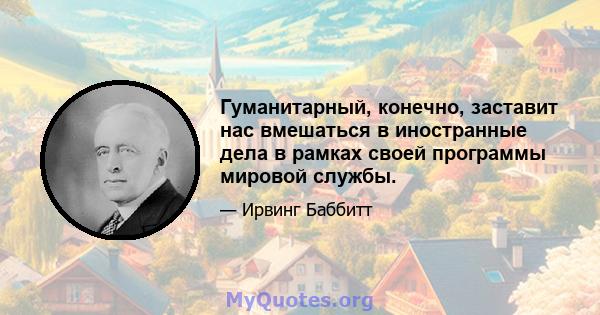 Гуманитарный, конечно, заставит нас вмешаться в иностранные дела в рамках своей программы мировой службы.

— Ирвинг Баббитт

MyQuotes.org